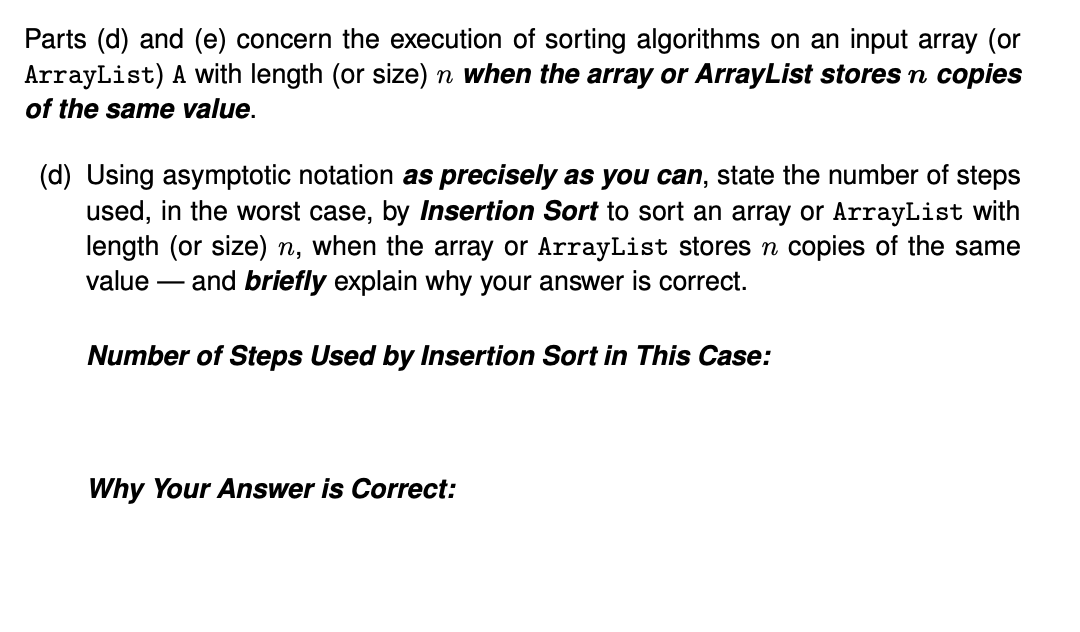 Parts (d) and (e) concern the execution of sorting algorithms on an input array (or ArrayList) A with length (or size) $n$ when the array or ArrayList stores $n$ copies of the same value.

(d) Using asymptotic notation as precisely as you can, state the number of steps used, in the worst case, by Insertion Sort to sort an array or ArrayList with length (or size) $n$, when the array or ArrayList stores $n$ copies of the same value — and briefly explain why your answer is correct.

Number of Steps Used by Insertion Sort in This Case:

Why Your Answer is Correct: